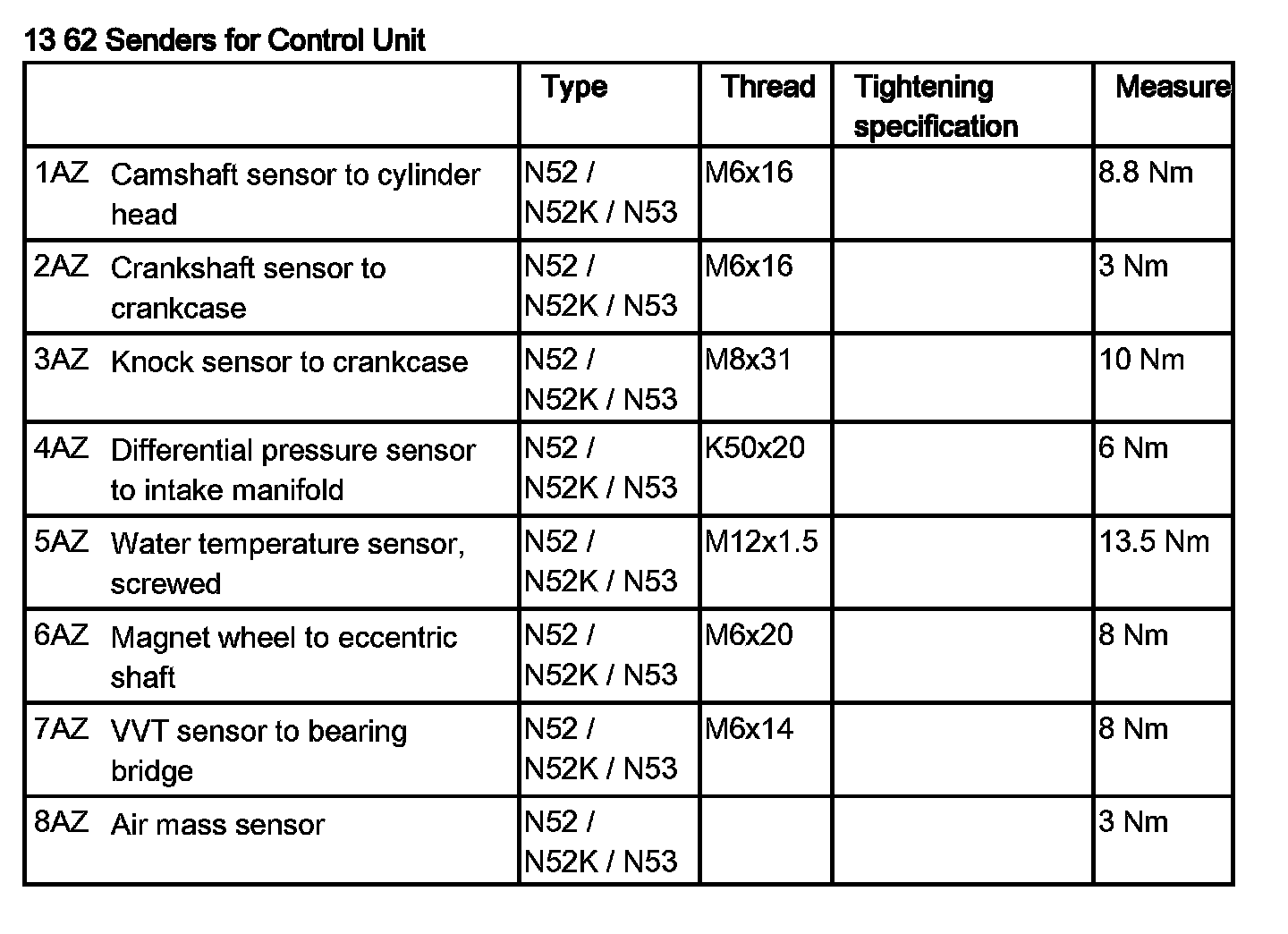 13 62 Senders for Control Unit

| | Type | Thread | Tightening specification | Measure |
|---|---|---|---|---|
| 1AZ Camshaft sensor to cylinder head | N52 / N52K / N53 | M6x16 | | 8.8 Nm |
| 2AZ Crankshaft sensor to crankcase | N52 / N52K / N53 | M6x16 | | 3 Nm |
| 3AZ Knock sensor to crankcase | N52 / N52K / N53 | M8x31 | | 10 Nm |
| 4AZ Differential pressure sensor to intake manifold | N52 / N52K / N53 | K50x20 | | 6 Nm |
| 5AZ Water temperature sensor, screwed | N52 / N52K / N53 | M12x1.5 | | 13.5 Nm |
| 6AZ Magnet wheel to eccentric shaft | N52 / N52K / N53 | M6x20 | | 8 Nm |
| 7AZ VVT sensor to bearing bridge | N52 / N52K / N53 | M6x14 | | 8 Nm |
| 8AZ Air mass sensor | N52 / N52K / N53 | | | 3 Nm |